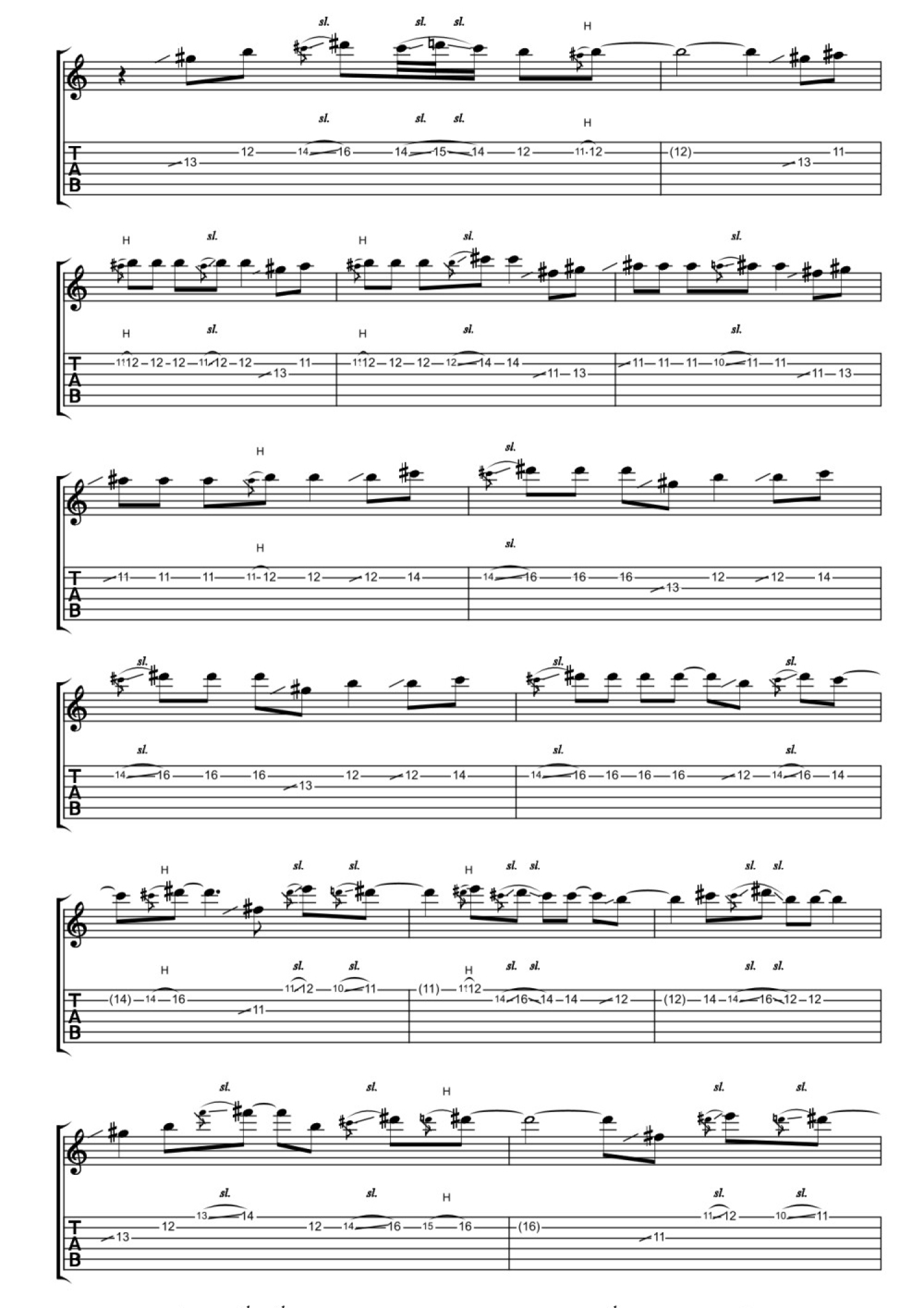 sl. sl. sl. H

sl. sl. sl. H

T
A
B

13 12 14 16 14 15 14 12 11 12 (12) 13 11

H sl. H sl. sl.

H sl. H sl. sl.

T
A
B

11 12 12 12 11 12 12 13 11 11 12 12 12 12 14 14 11 13 11 11 11 10 11 11 11 13

H sl.

H sl.

T
A
B

11 11 11 11 12 12 12 14 14 16 16 16 13 12 12 14

sl. sl. sl.

sl. sl. sl.

T
A
B

14 16 16 16 13 12 12 14 14 16 16 16 16 12 14 16 14

H sl. sl. H sl. sl. sl. sl.

H sl. sl. H sl. sl. sl. sl.

T
A
B

(14) 14 16 11 11 12 10 11 (11) 11 12 14 16 14 14 12 (12) 14 14 16 12 12

sl. sl. H sl. sl.

sl. sl. H sl. sl.

T
A
B

13 12 13 14 12 14 16 15 16 (16) 11 11 12 10 11